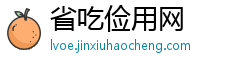 省吃俭用网
lvoe.jinxiuhaocheng.com